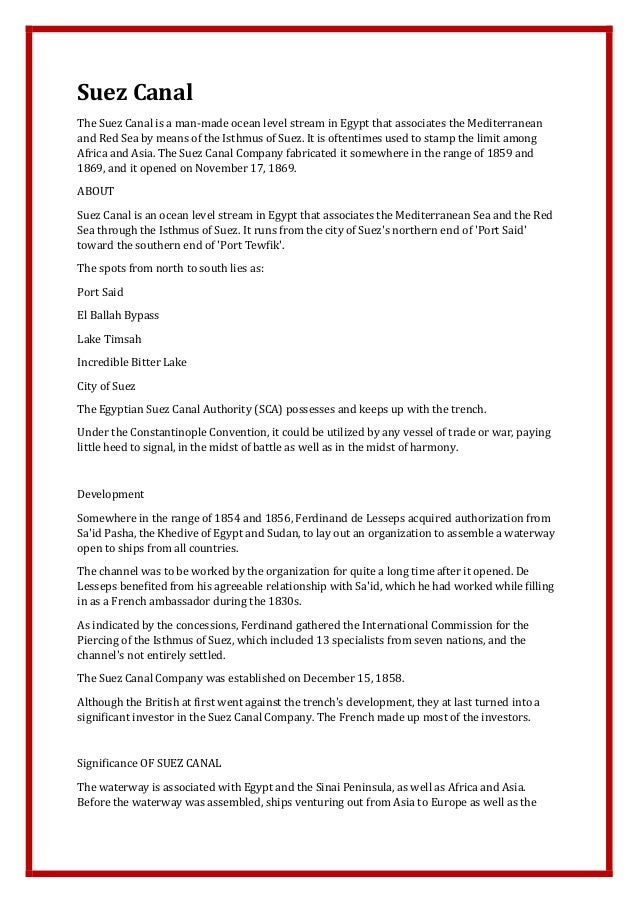 Suez Canal

The Suez Canal is a man-made ocean level stream in Egypt that associates the Mediterranean and Red Sea by means of the Isthmus of Suez. It is oftentimes used to stamp the limit among Africa and Asia. The Suez Canal Company fabricated it somewhere in the range of 1859 and 1869, and it opened on November 17, 1869.

ABOUT

Suez Canal is an ocean level stream in Egypt that associates the Mediterranean Sea and the Red Sea through the Isthmus of Suez. It runs from the city of Suez's northern end of 'Port Said' toward the southern end of 'Port Tewfik'.

The spots from north to south lies as:

Port Said

El Ballah Bypass

Lake Timsah

Incredible Bitter Lake

City of Suez

The Egyptian Suez Canal Authority (SCA) possesses and keeps up with the trench.

Under the Constantinople Convention, it could be utilized by any vessel of trade or war, paying little heed to signal, in the midst of battle as well as in the midst of harmony.

Development

Somewhere in the range of 1854 and 1856, Ferdinand de Lesseps acquired authorization from Sa'id Pasha, the Khedive of Egypt and Sudan, to lay out an organization to assemble a waterway open to ships from all countries.

The channel was to be worked by the organization for quite a long time after it opened. De Lesseps benefited from his agreeable relationship with Sa'id, which he had worked while filling in as a French ambassador during the 1830s.

As indicated by the concessions, Ferdinand gathered the International Commission for the Piercing of the Isthmus of Suez, which included 13 specialists from seven nations, and the channel's not entirely settled.

The Suez Canal Company was established on December 15, 1858.

Although the British at first went against the trench's development, they at last turned into a significant investor in the Suez Canal Company. The French made up most of the investors.

Significance OF SUEZ CANAL

The waterway is associated with Egypt and the Sinai Peninsula, as well as Africa and Asia. Before the waterway was assembled, ships venturing out from Asia to Europe as well as the